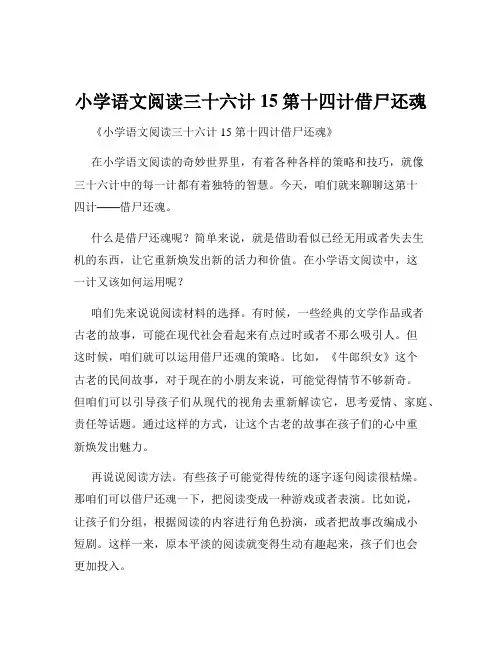 小学语文阅读三十六计 15 第十四计借尸还魂

《小学语文阅读三十六计 15 第十四计借尸还魂》

在小学语文阅读的奇妙世界里，有着各种各样的策略和技巧，就像三十六计中的每一计都有着独特的智慧。今天，咱们就来聊聊这第十四计——借尸还魂。

什么是借尸还魂呢？简单来说，就是借助看似已经无用或者失去生机的东西，让它重新焕发出新的活力和价值。在小学语文阅读中，这一计又该如何运用呢？

咱们先来说说阅读材料的选择。有时候，一些经典的文学作品或者古老的故事，可能在现代社会看起来有点过时或者不那么吸引人。但这时候，咱们就可以运用借尸还魂的策略。比如，《牛郎织女》这个古老的民间故事，对于现在的小朋友来说，可能觉得情节不够新奇。但咱们可以引导孩子们从现代的视角去重新解读它，思考爱情、家庭、责任等话题。通过这样的方式，让这个古老的故事在孩子们的心中重新焕发出魅力。

再说说阅读方法。有些孩子可能觉得传统的逐字逐句阅读很枯燥。那咱们可以借尸还魂一下，把阅读变成一种游戏或者表演。比如说，让孩子们分组，根据阅读的内容进行角色扮演，或者把故事改编成小短剧。这样一来，原本平淡的阅读就变得生动有趣起来，孩子们也会更加投入。